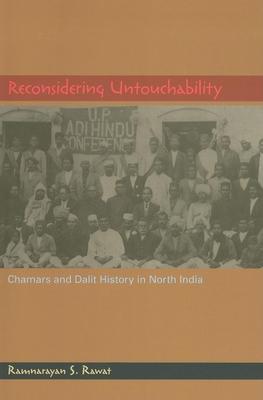 Reconsidering Untouchability

U.P.
ADI HINDU
CONFERENCE

Chamars and Dalit History in North India

Ramnarayan S. Rawat